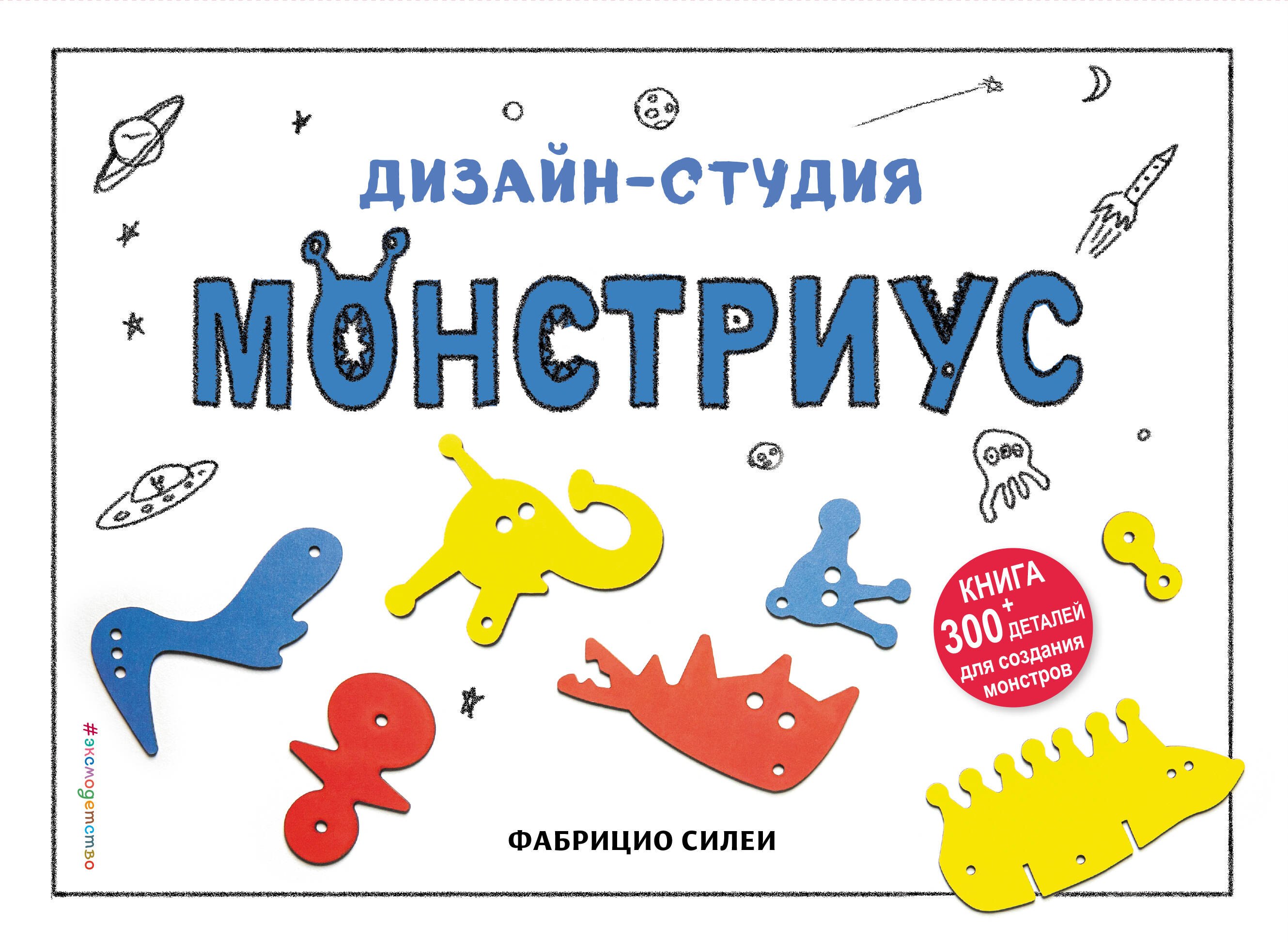 ДИЗАЙН-СТУДИЯ

МОНСТРИУС

КНИГА + 300 ДЕТАЛЕЙ для создания монстров

#эксмодетство

ФАБРИЦИО СИЛЕИ